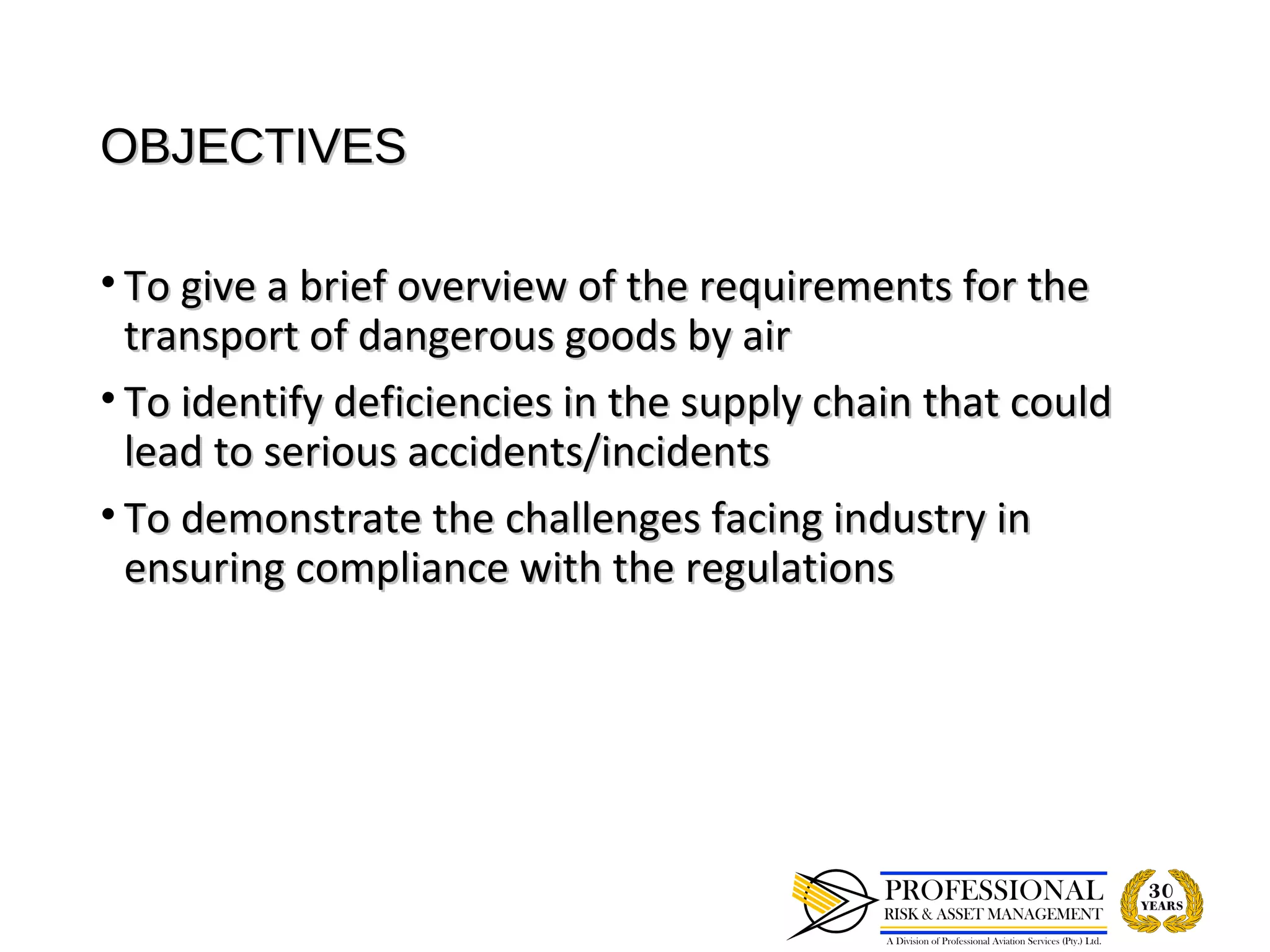 OBJECTIVES

• To give a brief overview of the requirements for the transport of dangerous goods by air

• To identify deficiencies in the supply chain that could lead to serious accidents/incidents

• To demonstrate the challenges facing industry in ensuring compliance with the regulations

PROFESSIONAL
RISK & ASSET MANAGEMENT
A Division of Professional Aviation Services (Pty.) Ltd.

30 YEARS